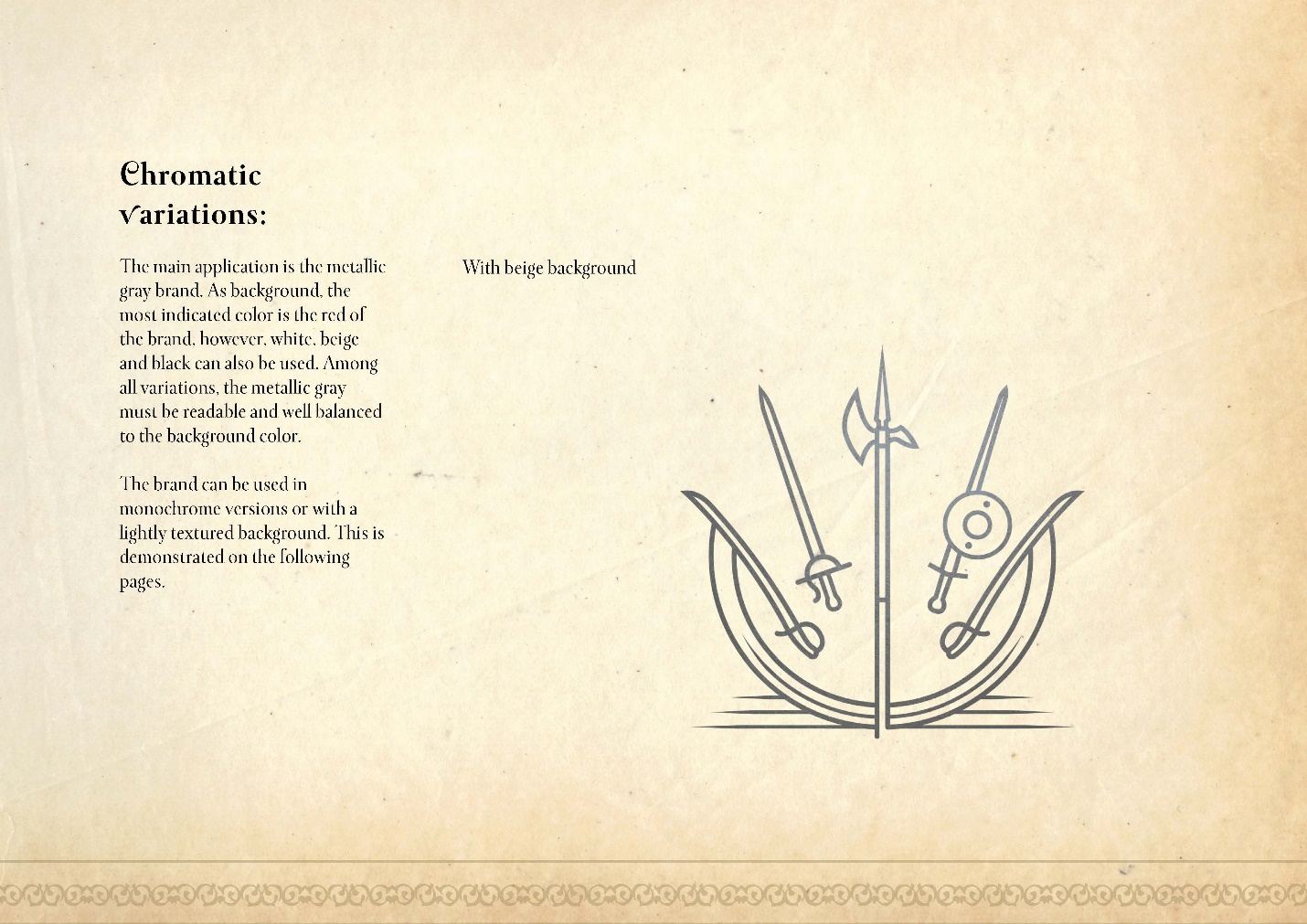 Chromatic variations:

The main application is the metallic gray brand. As background, the most indicated color is the red of the brand, however, white, beige and black can also be used. Among all variations, the metallic gray must be readable and well balanced to the background color.

The brand can be used in monochrome versions or with a lightly textured background. This is demonstrated on the following pages.

With beige background